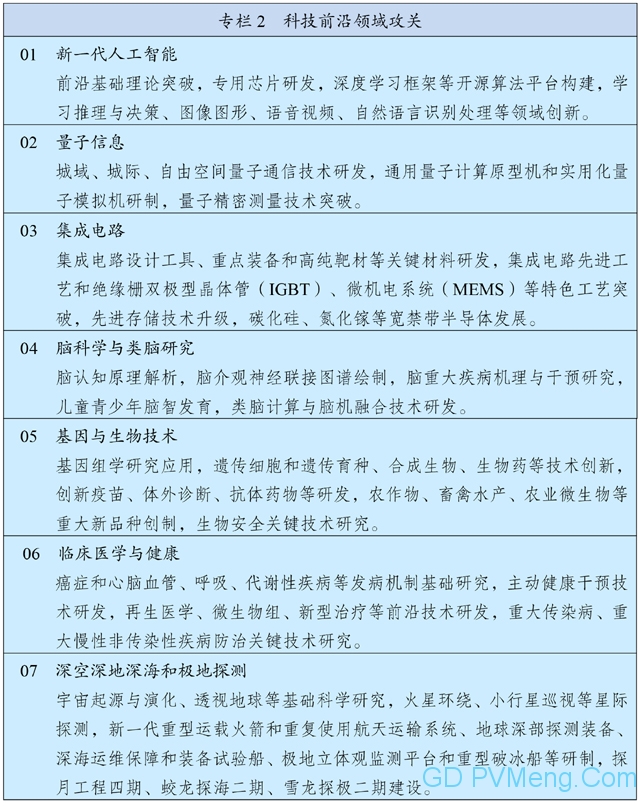 专栏 2　科技前沿领域攻关

01　新一代人工智能
前沿基础理论突破，专用芯片研发，深度学习框架等开源算法平台构建，学习推理与决策、图像图形、语音视频、自然语言识别处理等领域创新。

02　量子信息
城域、城际、自由空间量子通信技术研发，通用量子计算原型机和实用化量子模拟机研制，量子精密测量技术突破。

03　集成电路
集成电路设计工具、重点装备和高纯靶材等关键材料研发，集成电路先进工艺和绝缘栅双极型晶体管（IGBT）、微机电系统（MEMS）等特色工艺突破，先进存储技术升级，碳化硅、氮化镓等宽禁带半导体发展。

04　脑科学与类脑研究
脑认知原理解析，脑介观神经联接图谱绘制，脑重大疾病机理与干预研究，儿童青少年脑智发育，类脑计算与脑机融合技术研发。

05　基因与生物技术
基因组学研究应用，遗传细胞和遗传育种、合成生物、生物药等技术创新，创新疫苗、体外诊断、抗体药物等研发，农作物、畜禽水产、农业微生物等重大新品种创制，生物安全关键技术研究。

06　临床医学与健康
癌症和心脑血管、呼吸、代谢性疾病等发病机制基础研究，主动健康干预技术研发，再生医学、微生物组、新型治疗等前沿技术研发，重大传染病、重大慢性非传染性疾病防治关键技术研究。

07　深空深地深海和极地探测
宇宙起源与演化、透视地球等基础科学研究，火星环绕、小行星巡视等星际探测，新一代重型运载火箭和重复使用航天运输系统、地球深部探测装备、深海运维保障和装备试验船、极地立体观监测平台和重型破冰船等研制，探月工程四期、蛟龙探海二期、雪龙探极二期建设。

GD PVMeng.Com